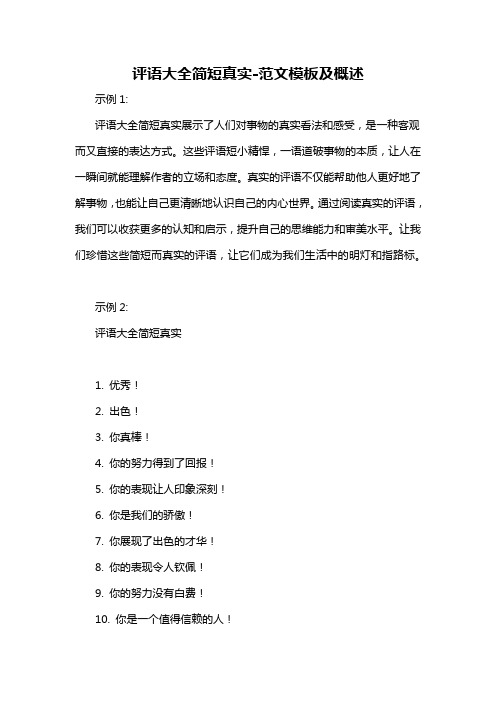 评语大全简短真实-范文模板及概述

示例 1:

评语大全简短真实展示了人们对事物的真实看法和感受，是一种客观而又直接的表达方式。这些评语短小精悍，一语道破事物的本质，让人在一瞬间就能理解作者的立场和态度。真实的评语不仅能帮助他人更好地了解事物，也能让自己更清晰地认识自己的内心世界。通过阅读真实的评语，我们可以收获更多的认知和启示，提升自己的思维能力和审美水平。让我们珍惜这些简短而真实的评语，让它们成为我们生活中的明灯和指路标。

示例 2:

评语大全简短真实

1. 优秀！
2. 出色！
3. 你真棒！
4. 你的努力得到了回报！
5. 你的表现让人印象深刻！
6. 你是我们的骄傲！
7. 你展现了出色的才华！
8. 你的表现令人钦佩！
9. 你的努力没有白费！
10. 你是一个值得信赖的人！